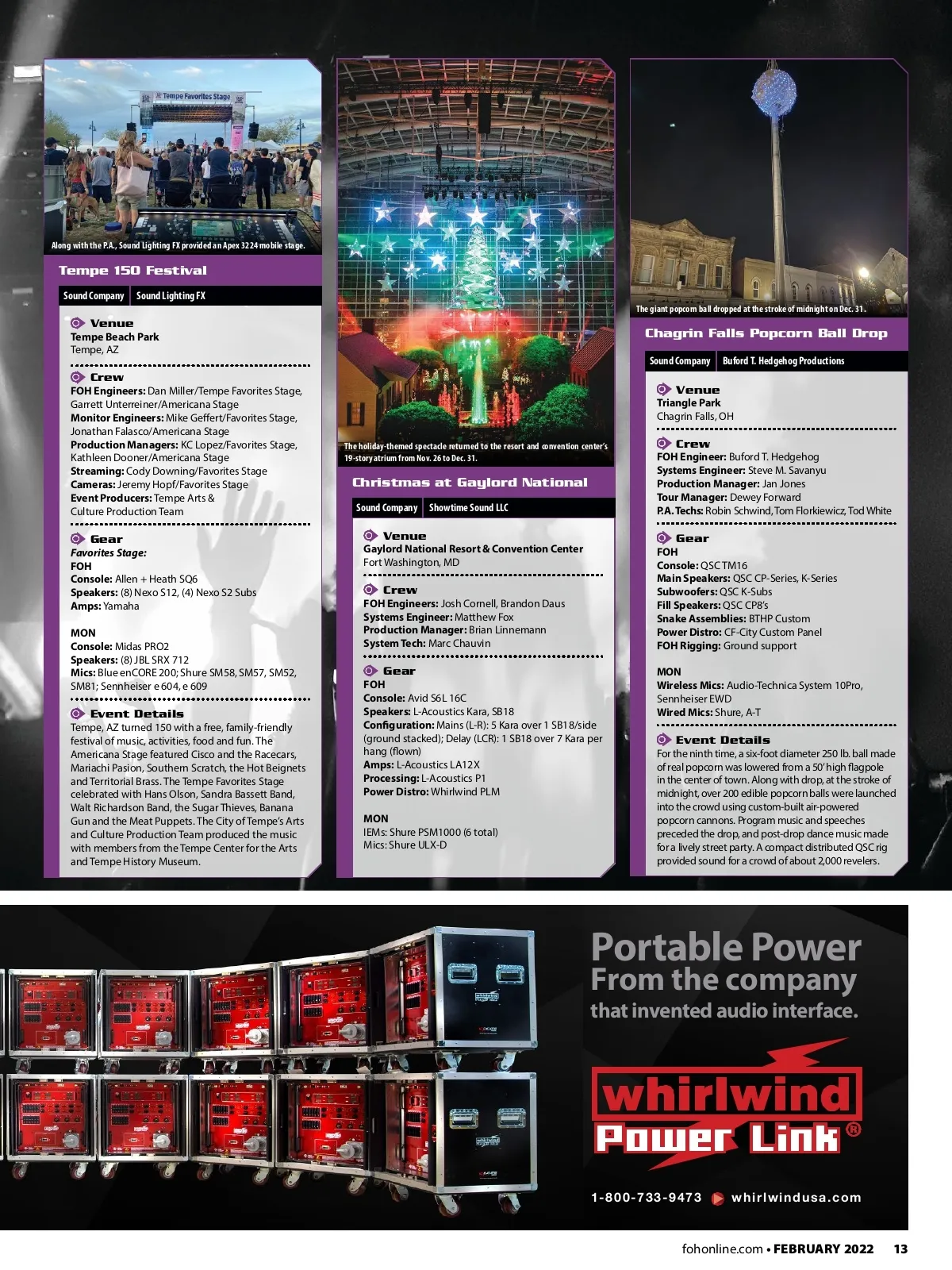 Tempe Favorites Stage

Along with the P.A., Sound Lighting FX provided an Apex 3224 mobile stage.

Tempe 150 Festival

Sound Company Sound Lighting FX

Venue
Tempe Beach Park
Tempe, AZ

Crew
FOH Engineers: Dan Miller/Tempe Favorites Stage, Garrett Unterreiner/Americana Stage
Monitor Engineers: Mike Geffert/Favorites Stage, Jonathan Falasco/Americana Stage
Production Managers: KC Lopez/Favorites Stage, Kathleen Dooner/Americana Stage
Streaming: Cody Downing/Favorites Stage
Cameras: Jeremy Hopf/Favorites Stage
Event Producers: Tempe Arts & Culture Production Team

Gear
Favorites Stage:
FOH
Console: Allen + Heath SQ6
Speakers: (8) Nexo S12, (4) Nexo S2 Subs
Amps: Yamaha

MON
Console: Midas PRO2
Speakers: (8) JBL SRX 712
Mics: Blue enCORE 200; Shure SM58, SM57, SM52, SM81; Sennheiser e 604, e 609

Event Details
Tempe, AZ turned 150 with a free, family-friendly festival of music, activities, food and fun. The Americana Stage featured Cisco and the Racecars, Mariachi Pasion, Southern Scratch, the Hot Beignets and Territorial Brass. The Tempe Favorites Stage celebrated with Hans Olson, Sandra Bassett Band, Walt Richardson Band, the Sugar Thieves, Banana Gun and the Meat Puppets. The City of Tempe's Arts and Culture Production Team produced the music with members from the Tempe Center for the Arts and Tempe History Museum.

The holiday-themed spectacle returned to the resort and convention center's 19-story atrium from Nov. 26 to Dec. 31.

Christmas at Gaylord National

Sound Company Showtime Sound LLC

Venue
Gaylord National Resort & Convention Center
Fort Washington, MD

Crew
FOH Engineers: Josh Cornell, Brandon Daus
Systems Engineer: Matthew Fox
Production Manager: Brian Linnemann
System Tech: Marc Chauvin

Gear
FOH
Console: Avid S6L 16C
Speakers: L-Acoustics Kara, SB18
Configuration: Mains (L-R): 5 Kara over 1 SB18/side (ground stacked); Delay (LCR): 1 SB18 over 7 Kara per hang (flown)
Amps: L-Acoustics LA12X
Processing: L-Acoustics P1
Power Distro: Whirlwind PLM

MON
IEMs: Shure PSM1000 (6 total)
Mics: Shure ULX-D

The giant popcorn ball dropped at the stroke of midnight on Dec. 31.

Chagrin Falls Popcorn Ball Drop

Sound Company Buford T. Hedgehog Productions

Venue
Triangle Park
Chagrin Falls, OH

Crew
FOH Engineer: Buford T. Hedgehog
Systems Engineer: Steve M. Savanyu
Production Manager: Jan Jones
Tour Manager: Dewey Forward
P.A. Techs: Robin Schwind, Tom Florkiewicz, Tod White

Gear
FOH
Console: QSC TM16
Main Speakers: QSC CP-Series, K-Series
Subwoofers: QSC K-Subs
Fill Speakers: QSC CP8's
Snake Assemblies: BTHP Custom
Power Distro: CF-City Custom Panel
FOH Rigging: Ground support

MON
Wireless Mics: Audio-Technica System 10Pro, Sennheiser EWD
Wired Mics: Shure, A-T

Event Details
For the ninth time, a six-foot diameter 250 lb. ball made of real popcorn was lowered from a 50' high flagpole in the center of town. Along with drop, at the stroke of midnight, over 200 edible popcorn balls were launched into the crowd using custom-built air-powered popcorn cannons. Program music and speeches preceded the drop, and post-drop dance music made for a lively street party. A compact distributed QSC rig provided sound for a crowd of about 2,000 revelers.

Portable Power
From the company
that invented audio interface.

whirlwind
Power Link®

1-800-733-9473 whirlwindusa.com

fohonline.com • FEBRUARY 2022 13